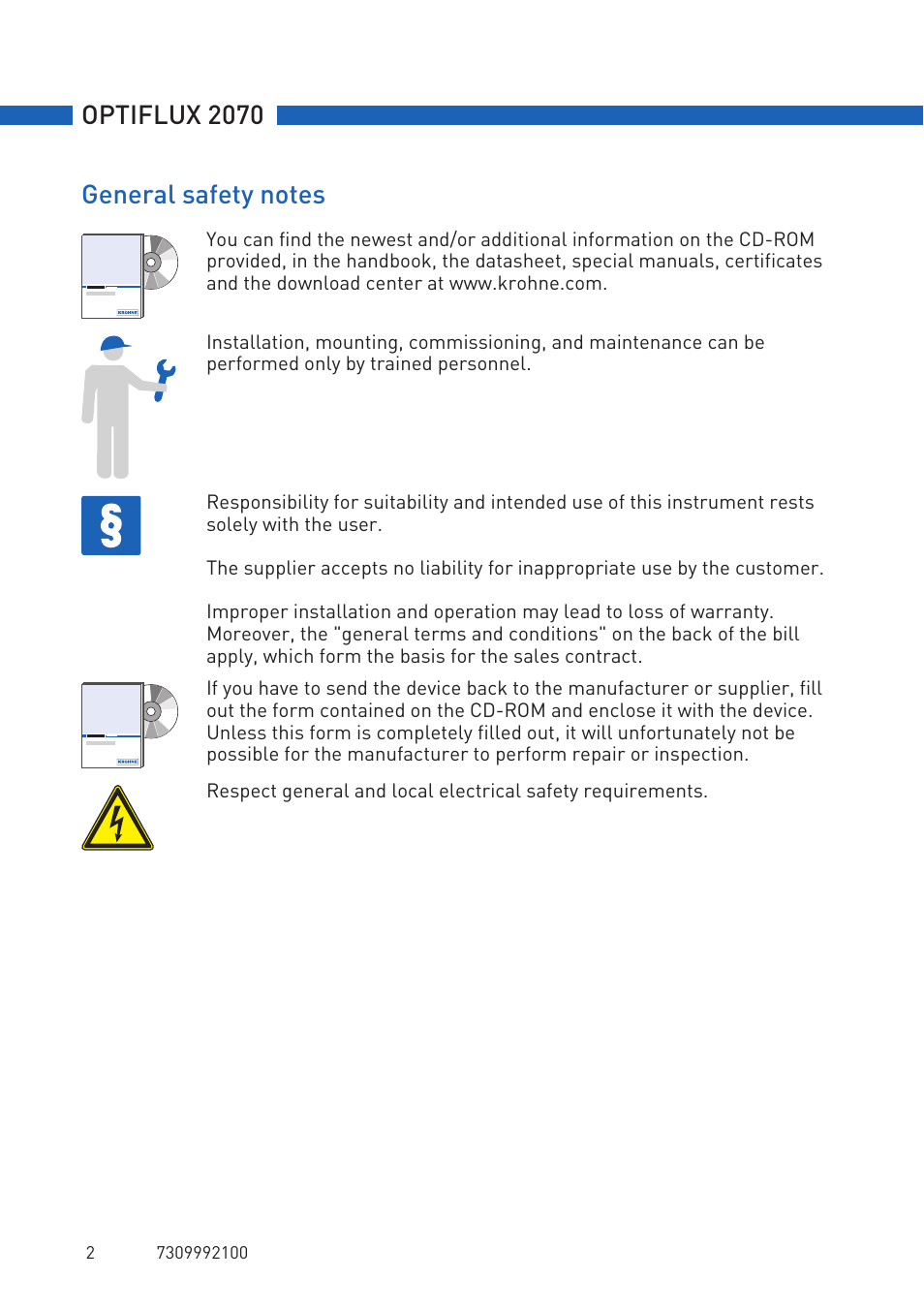 OPTIFLUX 2070

General safety notes

You can find the newest and/or additional information on the CD-ROM provided, in the handbook, the datasheet, special manuals, certificates and the download center at www.krohne.com.

Installation, mounting, commissioning, and maintenance can be performed only by trained personnel.

§

Responsibility for suitability and intended use of this instrument rests solely with the user.

The supplier accepts no liability for inappropriate use by the customer.

Improper installation and operation may lead to loss of warranty. Moreover, the "general terms and conditions" on the back of the bill apply, which form the basis for the sales contract.

If you have to send the device back to the manufacturer or supplier, fill out the form contained on the CD-ROM and enclose it with the device. Unless this form is completely filled out, it will unfortunately not be possible for the manufacturer to perform repair or inspection.

Respect general and local electrical safety requirements.

2 7309992100